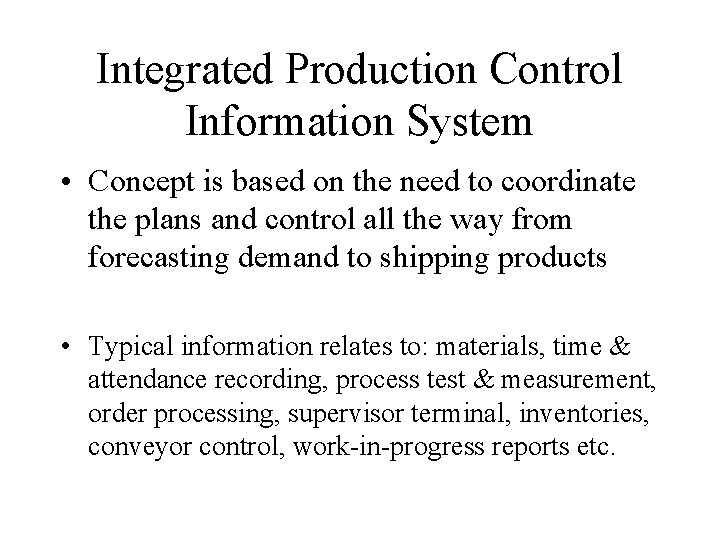 Integrated Production Control Information System

• Concept is based on the need to coordinate the plans and control all the way from forecasting demand to shipping products

• Typical information relates to: materials, time & attendance recording, process test & measurement, order processing, supervisor terminal, inventories, conveyor control, work-in-progress reports etc.